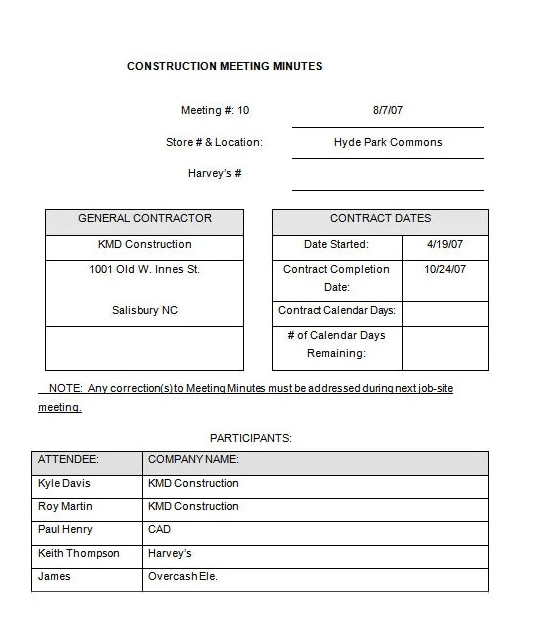 CONSTRUCTION MEETING MINUTES

Meeting #: 10 8/7/07

Store # & Location: Hyde Park Commons

Harvey's #

| GENERAL CONTRACTOR |
|---|
| KMD Construction |
| 1001 Old W. Innes St. Salisbury NC |
| |

| CONTRACT DATES | |
|---|---|
| Date Started: | 4/19/07 |
| Contract Completion Date: | 10/24/07 |
| Contract Calendar Days: | |
| # of Calendar Days Remaining: | |

NOTE: Any correction(s) to Meeting Minutes must be addressed during next job-site meeting.

PARTICIPANTS:

| ATTENDEE: | COMPANY NAME: |
|---|---|
| Kyle Davis | KMD Construction |
| Roy Martin | KMD Construction |
| Paul Henry | CAD |
| Keith Thompson | Harvey's |
| James | Overcash Ele. |